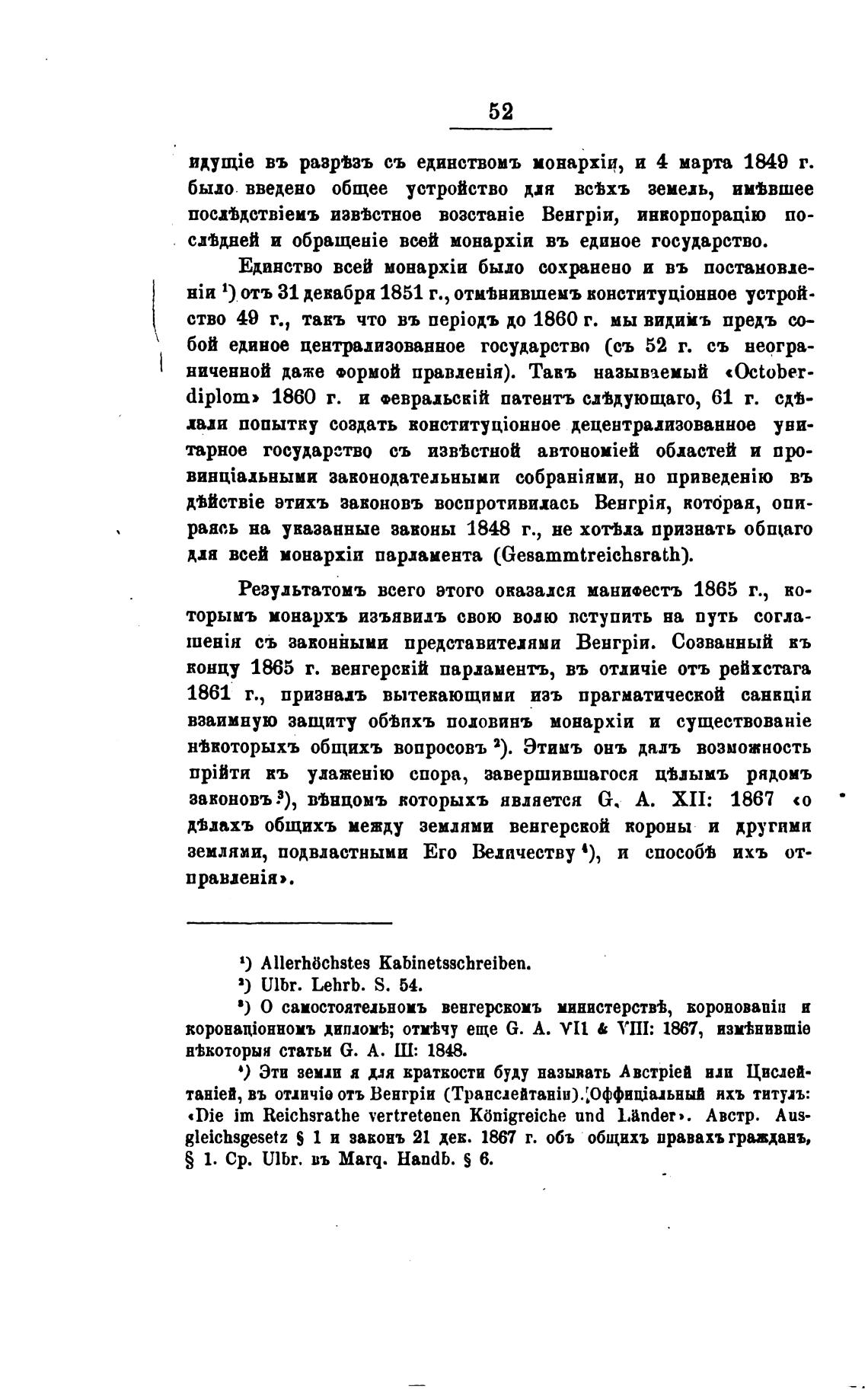 52

идущіе въ разрѣзъ съ единствомъ монархіи, и 4 марта 1849 г. было введено общее устройство для всѣхъ земель, имѣвшее послѣдствіемъ извѣстное возстаніе Венгріи, инкорпорацію послѣдней и обращеніе всей монархіи въ единое государство.

Единство всей монархіи было сохранено и въ постановленіи $^1$) отъ 31 декабря 1851 г., отмѣнившемъ конституціонное устройство 49 г., такъ что въ періодъ до 1860 г. мы видимъ предъ собой единое централизованное государство (съ 52 г. съ неограниченной даже формой правленія). Такъ называемый «Octoberdiplom» 1860 г. и февральскій патентъ слѣдующаго, 61 г. сдѣлали попытку создать конституціонное децентрализованное унитарное государство съ извѣстной автономіей областей и провинціальными законодательными собраніями, но приведенію въ дѣйствіе этихъ законовъ воспротивилась Венгрія, которая, опираясь на указанные законы 1848 г., не хотѣла признать общаго для всей монархіи парламента (Gesammtreichsrath).

Результатомъ всего этого оказался манифестъ 1865 г., которымъ монархъ изъявилъ свою волю вступить на путь соглашенія съ законными представителями Венгріи. Созванный къ концу 1865 г. венгерскій парламентъ, въ отличіе отъ рейхстага 1861 г., призналъ вытекающими изъ прагматической санкціи взаимную защиту обѣихъ половинъ монархіи и существованіе нѣкоторыхъ общихъ вопросовъ $^2$). Этимъ онъ далъ возможность прійти къ улаженію спора, завершившагося цѣлымъ рядомъ законовъ $^3$), вѣнцомъ которыхъ является G. A. XII: 1867 «о дѣлахъ общихъ между землями венгерской короны и другими землями, подвластными Его Величеству $^4$), и способѣ ихъ отправленія».

$^1$) Allerhöchstes Kabinetsschreiben.
$^2$) Ulbr. Lehrb. S. 54.
$^3$) О самостоятельномъ венгерскомъ министерствѣ, коронованіи и коронаціонномъ дипломѣ; отмѣчу еще G. A. VII & VIII: 1867, измѣнившіе нѣкоторыя статьи G. A. III: 1848.
$^4$) Эти земли я для краткости буду называть Австріей или Цислейтаніей, въ отличіе отъ Венгріи (Транслейтаніи). Оффиціальный ихъ титулъ: «Die im Reichsrathe vertretenen Königreiche und Länder». Австр. Ausgleichsgesetz § 1 и законъ 21 дек. 1867 г. объ общихъ правахъ гражданъ, § 1. Ср. Ulbr. въ Marq. Handb. § 6.